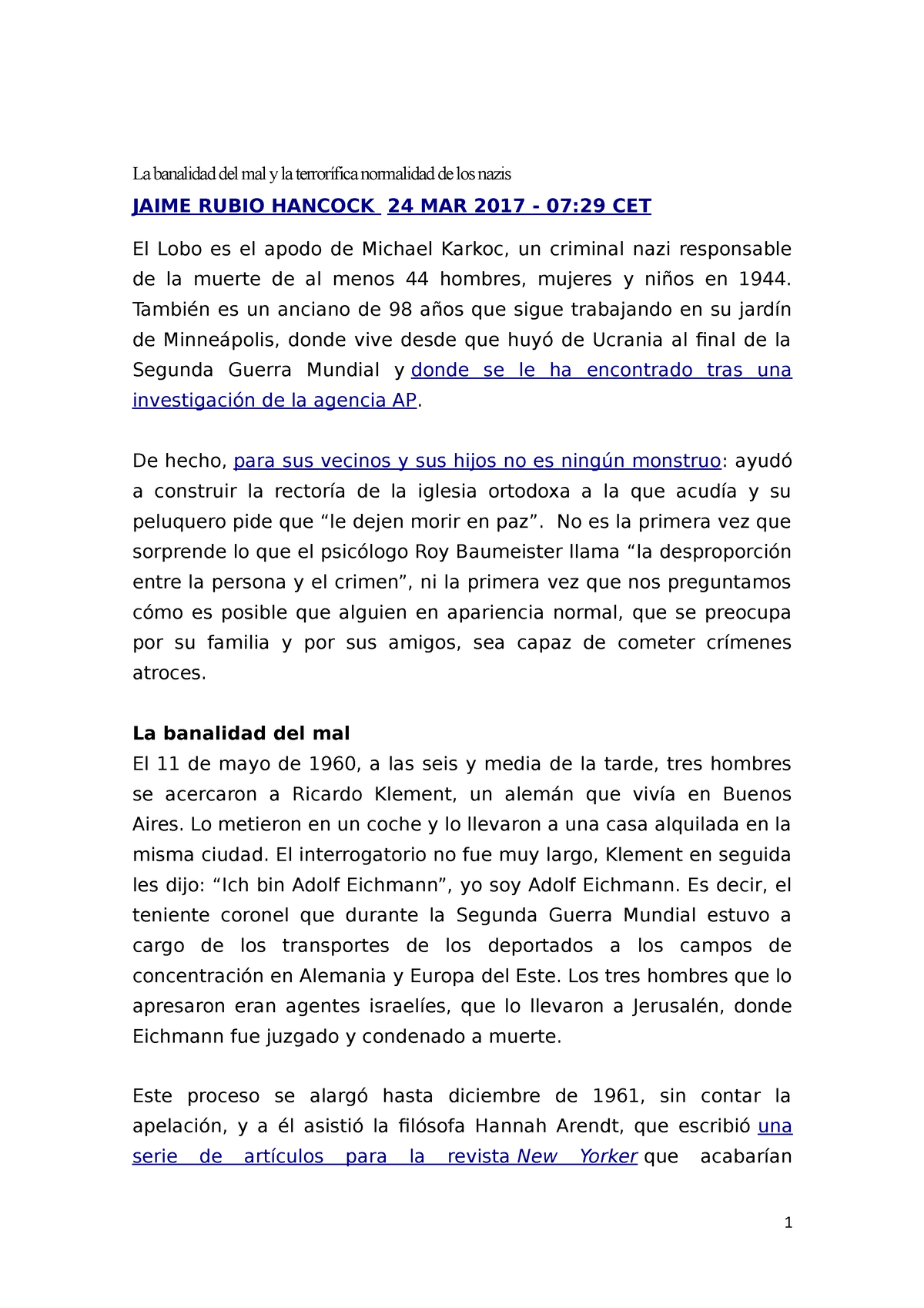 La banalidad del mal y la terrorífica normalidad de los nazis

JAIME RUBIO HANCOCK 24 MAR 2017 - 07:29 CET

El Lobo es el apodo de Michael Karkoc, un criminal nazi responsable de la muerte de al menos 44 hombres, mujeres y niños en 1944. También es un anciano de 98 años que sigue trabajando en su jardín de Minneápolis, donde vive desde que huyó de Ucrania al final de la Segunda Guerra Mundial y donde se le ha encontrado tras una investigación de la agencia AP.

De hecho, para sus vecinos y sus hijos no es ningún monstruo: ayudó a construir la rectoría de la iglesia ortodoxa a la que acudía y su peluquero pide que “le dejen morir en paz”. No es la primera vez que sorprende lo que el psicólogo Roy Baumeister llama “la desproporción entre la persona y el crimen”, ni la primera vez que nos preguntamos cómo es posible que alguien en apariencia normal, que se preocupa por su familia y por sus amigos, sea capaz de cometer crímenes atroces.

La banalidad del mal
El 11 de mayo de 1960, a las seis y media de la tarde, tres hombres se acercaron a Ricardo Klement, un alemán que vivía en Buenos Aires. Lo metieron en un coche y lo llevaron a una casa alquilada en la misma ciudad. El interrogatorio no fue muy largo, Klement en seguida les dijo: “Ich bin Adolf Eichmann”, yo soy Adolf Eichmann. Es decir, el teniente coronel que durante la Segunda Guerra Mundial estuvo a cargo de los transportes de los deportados a los campos de concentración en Alemania y Europa del Este. Los tres hombres que lo apresaron eran agentes israelíes, que lo llevaron a Jerusalén, donde Eichmann fue juzgado y condenado a muerte.

Este proceso se alargó hasta diciembre de 1961, sin contar la apelación, y a él asistió la filósofa Hannah Arendt, que escribió una serie de artículos para la revista New Yorker que acabarían

1